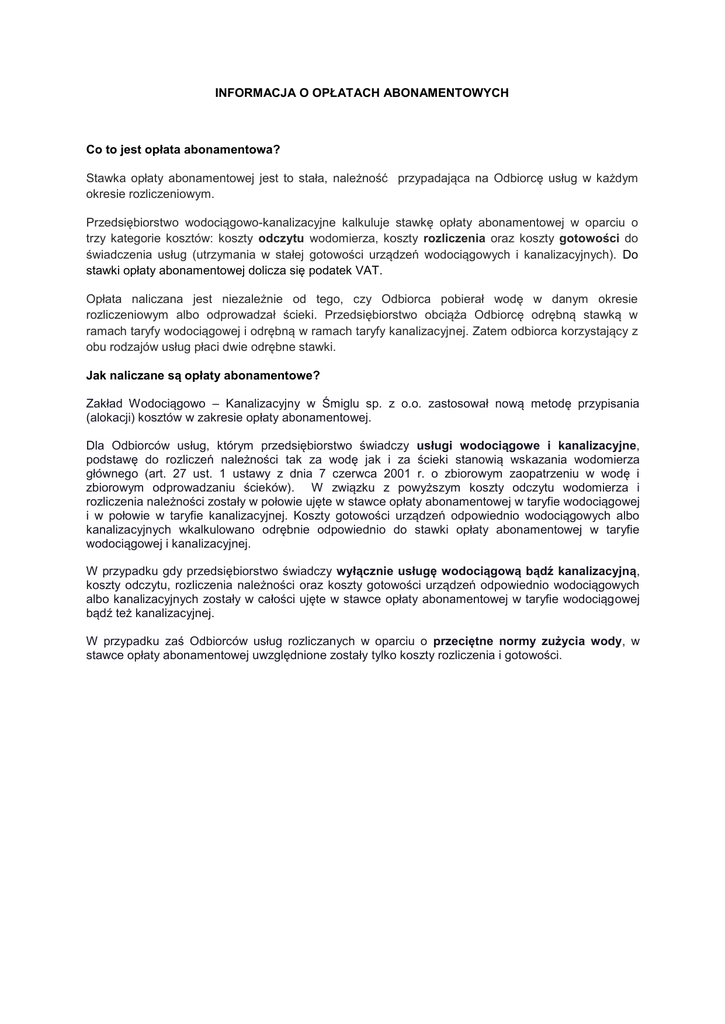 INFORMACJA O OPŁATACH ABONAMENTOWYCH

Co to jest opłata abonamentowa?

Stawka opłaty abonamentowej jest to stała, należność przypadająca na Odbiorcę usług w każdym okresie rozliczeniowym.

Przedsiębiorstwo wodociągowo-kanalizacyjne kalkuluje stawkę opłaty abonamentowej w oparciu o trzy kategorie kosztów: koszty odczytu wodomierza, koszty rozliczenia oraz koszty gotowości do świadczenia usług (utrzymania w stałej gotowości urządzeń wodociągowych i kanalizacyjnych). Do stawki opłaty abonamentowej dolicza się podatek VAT.

Opłata naliczana jest niezależnie od tego, czy Odbiorca pobierał wodę w danym okresie rozliczeniowym albo odprowadzał ścieki. Przedsiębiorstwo obciąża Odbiorcę odrębną stawką w ramach taryfy wodociągowej i odrębną w ramach taryfy kanalizacyjnej. Zatem odbiorca korzystający z obu rodzajów usług płaci dwie odrębne stawki.

Jak naliczane są opłaty abonamentowe?

Zakład Wodociągowo – Kanalizacyjny w Śmiglu sp. z o.o. zastosował nową metodę przypisania (alokacji) kosztów w zakresie opłaty abonamentowej.

Dla Odbiorców usług, którym przedsiębiorstwo świadczy usługi wodociągowe i kanalizacyjne, podstawę do rozliczeń należności tak za wodę jak i za ścieki stanowią wskazania wodomierza głównego (art. 27 ust. 1 ustawy z dnia 7 czerwca 2001 r. o zbiorowym zaopatrzeniu w wodę i zbiorowym odprowadzaniu ścieków). W związku z powyższym koszty odczytu wodomierza i rozliczenia należności zostały w połowie ujęte w stawce opłaty abonamentowej w taryfie wodociągowej i w połowie w taryfie kanalizacyjnej. Koszty gotowości urządzeń odpowiednio wodociągowych albo kanalizacyjnych wkalkulowano odrębnie odpowiednio do stawki opłaty abonamentowej w taryfie wodociągowej i kanalizacyjnej.

W przypadku gdy przedsiębiorstwo świadczy wyłącznie usługę wodociągową bądź kanalizacyjną, koszty odczytu, rozliczenia należności oraz koszty gotowości urządzeń odpowiednio wodociągowych albo kanalizacyjnych zostały w całości ujęte w stawce opłaty abonamentowej w taryfie wodociągowej bądź też kanalizacyjnej.

W przypadku zaś Odbiorców usług rozliczanych w oparciu o przeciętne normy zużycia wody, w stawce opłaty abonamentowej uwzględnione zostały tylko koszty rozliczenia i gotowości.